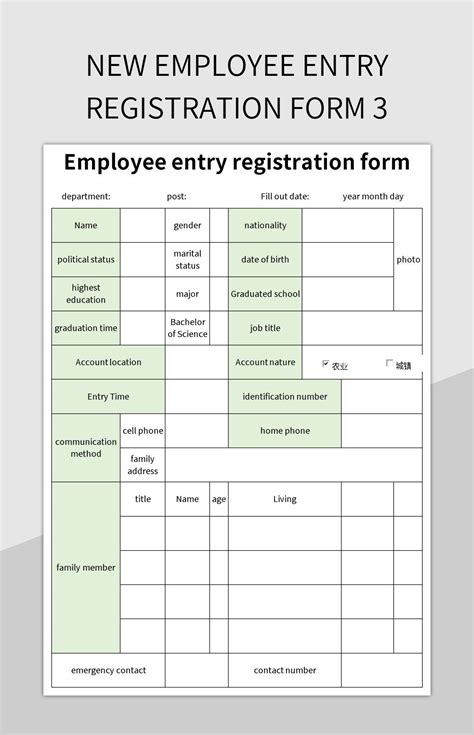 NEW EMPLOYEE ENTRY REGISTRATION FORM 3

Employee entry registration form

department: post: Fill out date: year month day

| Name | | gender | | nationality | | photo |
|---|---|---|---|---|---|---|
| political status | | marital status | | date of birth | | |
| highest education | | major | | Graduated school | | |
| graduation time | | Bachelor of Science | | job title | | |
| Account location | | | | Account nature | ☑ 农业 ☐ 城镇 | |
| Entry Time | | | | identification number | | |
| communication method | cell phone | | | home phone | | |
| | family address | | | | | |
| family member | title | Name | age | Living | | |
| | | | | | | |
| | | | | | | |
| | | | | | | |
| | | | | | | |
| emergency contact | | | | contact number | | |